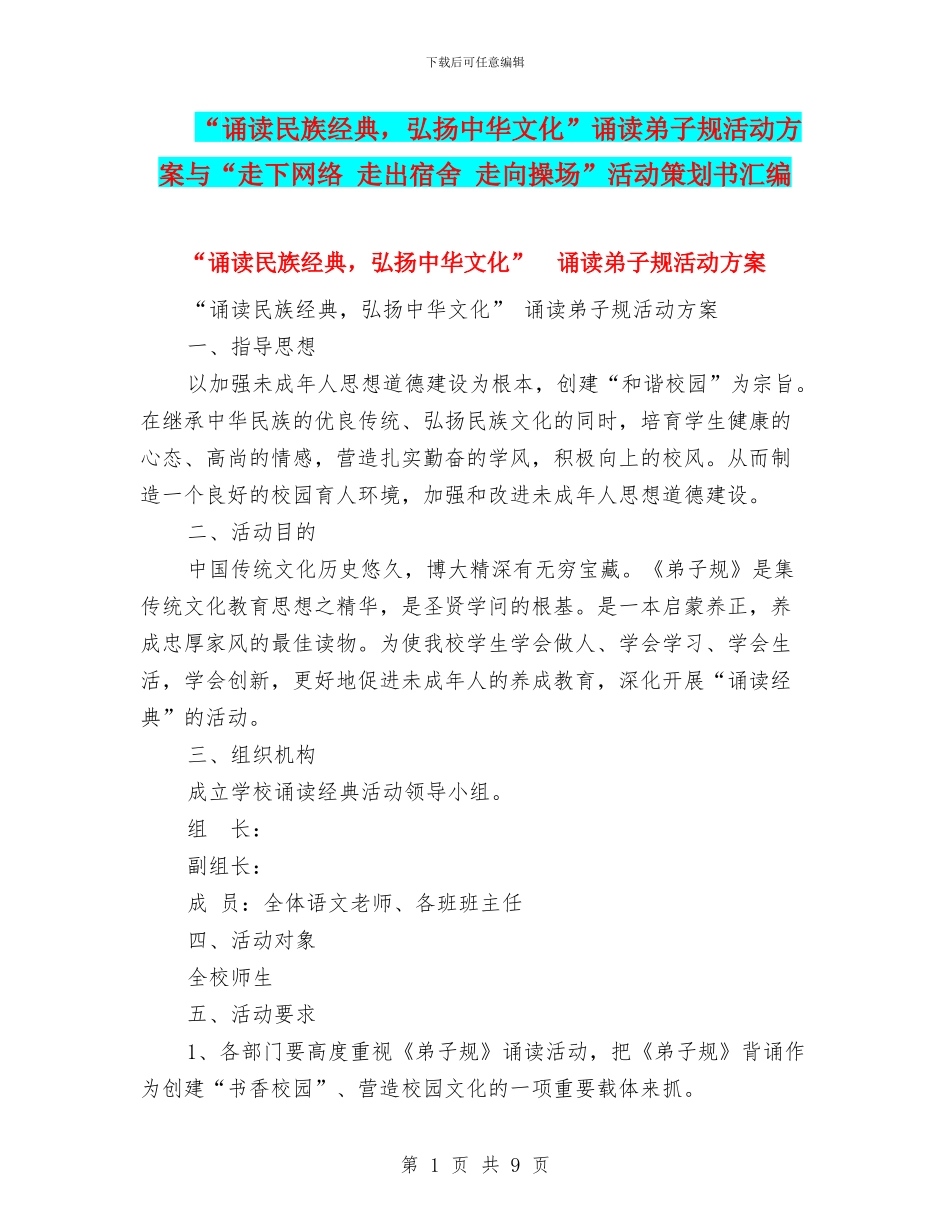 下载后可任意编辑

“诵读民族经典，弘扬中华文化”诵读弟子规活动方案与“走下网络 走出宿舍 走向操场”活动策划书汇编

“诵读民族经典，弘扬中华文化” 诵读弟子规活动方案

“诵读民族经典，弘扬中华文化” 诵读弟子规活动方案

一、指导思想

以加强未成年人思想道德建设为根本，创建“和谐校园”为宗旨。在继承中华民族的优良传统、弘扬民族文化的同时，培育学生健康的心态、高尚的情感，营造扎实勤奋的学风，积极向上的校风。从而制造一个良好的校园育人环境，加强和改进未成年人思想道德建设。

二、活动目的

中国传统文化历史悠久，博大精深有无穷宝藏。《弟子规》是集传统文化教育思想之精华，是圣贤学问的根基。是一本启蒙养正，养成忠厚家风的最佳读物。为使我校学生学会做人、学会学习、学会生活，学会创新，更好地促进未成年人的养成教育，深化开展“诵读经典”的活动。

三、组织机构

成立学校诵读经典活动领导小组。

组 长：

副组长：

成 员：全体语文老师、各班班主任

四、活动对象

全校师生

五、活动要求

1、各部门要高度重视《弟子规》诵读活动，把《弟子规》背诵作为创建“书香校园”、营造校园文化的一项重要载体来抓。

第 1 页 共 9 页